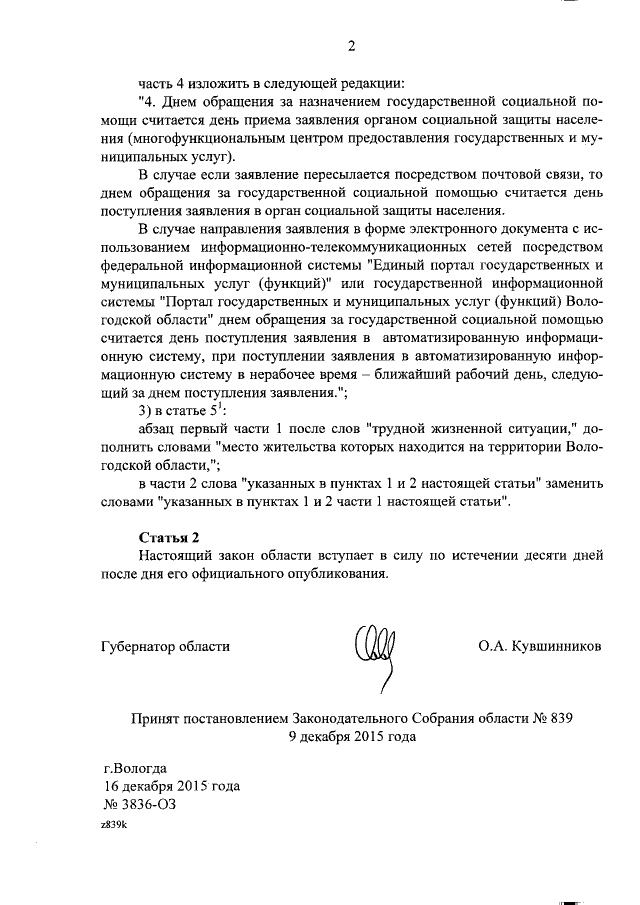 2

часть 4 изложить в следующей редакции:

"4. Днем обращения за назначением государственной социальной помощи считается день приема заявления органом социальной защиты населения (многофункциональным центром предоставления государственных и муниципальных услуг).

В случае если заявление пересылается посредством почтовой связи, то днем обращения за государственной социальной помощью считается день поступления заявления в орган социальной защиты населения.

В случае направления заявления в форме электронного документа с использованием информационно-телекоммуникационных сетей посредством федеральной информационной системы "Единый портал государственных и муниципальных услуг (функций)" или государственной информационной системы "Портал государственных и муниципальных услуг (функций) Вологодской области" днем обращения за государственной социальной помощью считается день поступления заявления в автоматизированную информационную систему, при поступлении заявления в автоматизированную информационную систему в нерабочее время – ближайший рабочий день, следующий за днем поступления заявления.";

3) в статье $5^1$:

абзац первый части 1 после слов "трудной жизненной ситуации," дополнить словами "место жительства которых находится на территории Вологодской области,";

в части 2 слова "указанных в пунктах 1 и 2 настоящей статьи" заменить словами "указанных в пунктах 1 и 2 части 1 настоящей статьи".

Статья 2

Настоящий закон области вступает в силу по истечении десяти дней после дня его официального опубликования.

Губернатор области

О.А. Кувшинников

Принят постановлением Законодательного Собрания области № 839
9 декабря 2015 года

г.Вологда
16 декабря 2015 года
№ 3836-ОЗ

z839k